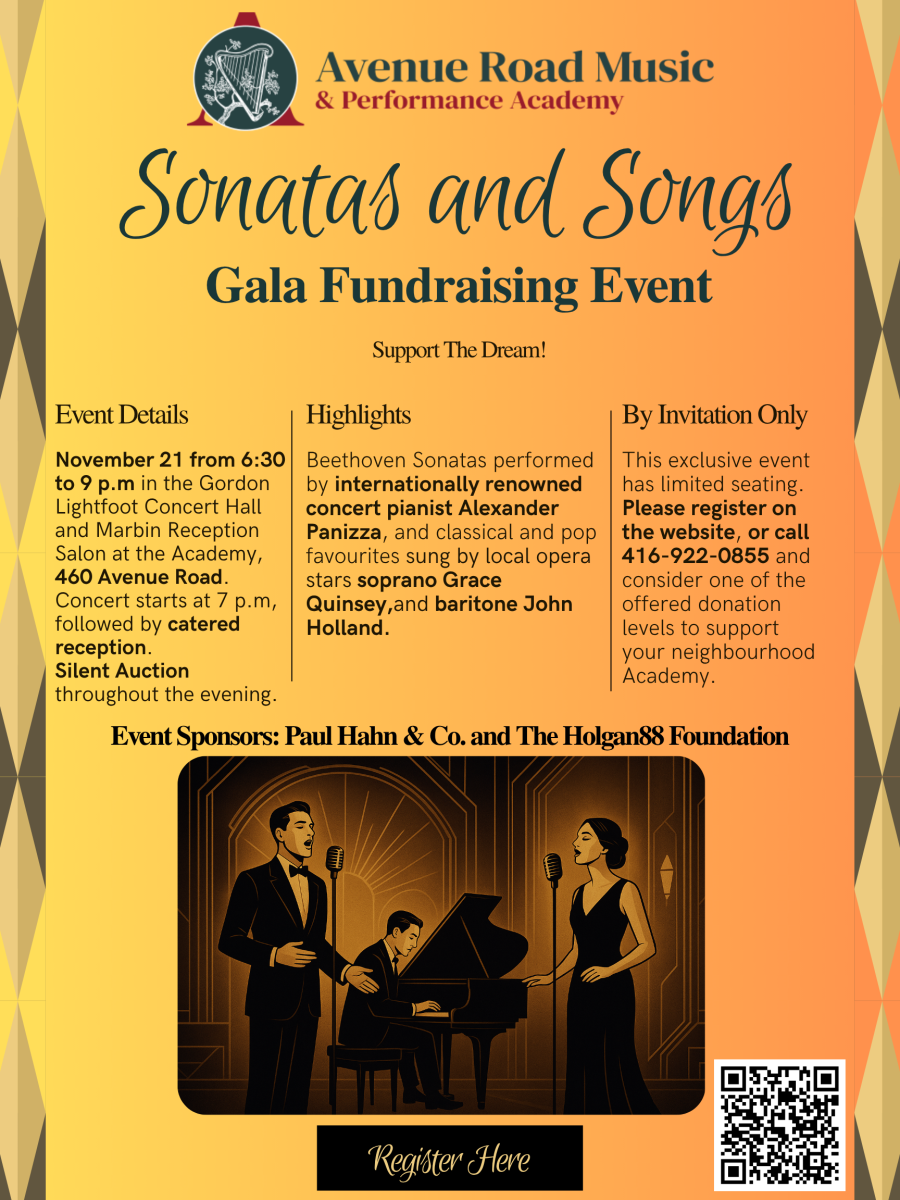 Avenue Road Music
& Performance Academy

Sonatas and Songs

Gala Fundraising Event

Support The Dream!

Event Details

November 21 from 6:30 to 9 p.m in the Gordon Lightfoot Concert Hall and Marbin Reception Salon at the Academy, 460 Avenue Road. Concert starts at 7 p.m, followed by catered reception.
Silent Auction throughout the evening.

Highlights

Beethoven Sonatas performed by internationally renowned concert pianist Alexander Panizza, and classical and pop favourites sung by local opera stars soprano Grace Quinsey,and baritone John Holland.

By Invitation Only

This exclusive event has limited seating. Please register on the website, or call 416-922-0855 and consider one of the offered donation levels to support your neighbourhood Academy.

Event Sponsors: Paul Hahn & Co. and The Holgan88 Foundation

Register Here